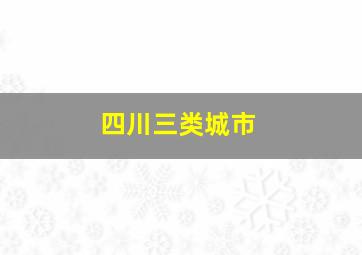 四川三类城市